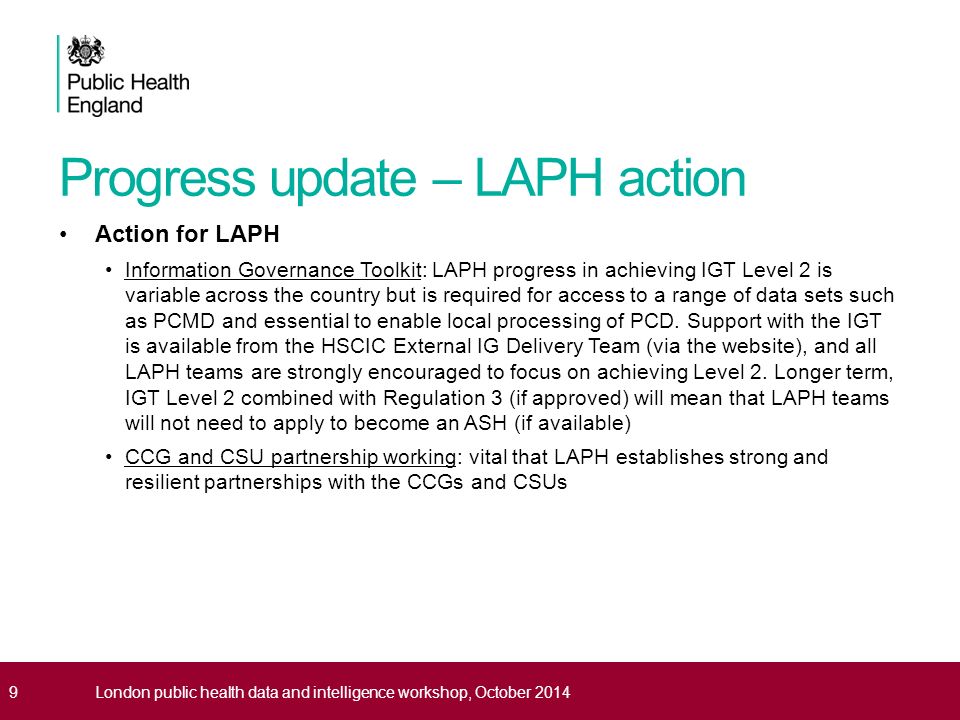 Public Health England

Progress update – LAPH action

• Action for LAPH

• Information Governance Toolkit: LAPH progress in achieving IGT Level 2 is variable across the country but is required for access to a range of data sets such as PCMD and essential to enable local processing of PCD. Support with the IGT is available from the HSCIC External IG Delivery Team (via the website), and all LAPH teams are strongly encouraged to focus on achieving Level 2. Longer term, IGT Level 2 combined with Regulation 3 (if approved) will mean that LAPH teams will not need to apply to become an ASH (if available)

• CCG and CSU partnership working: vital that LAPH establishes strong and resilient partnerships with the CCGs and CSUs

9 London public health data and intelligence workshop, October 2014